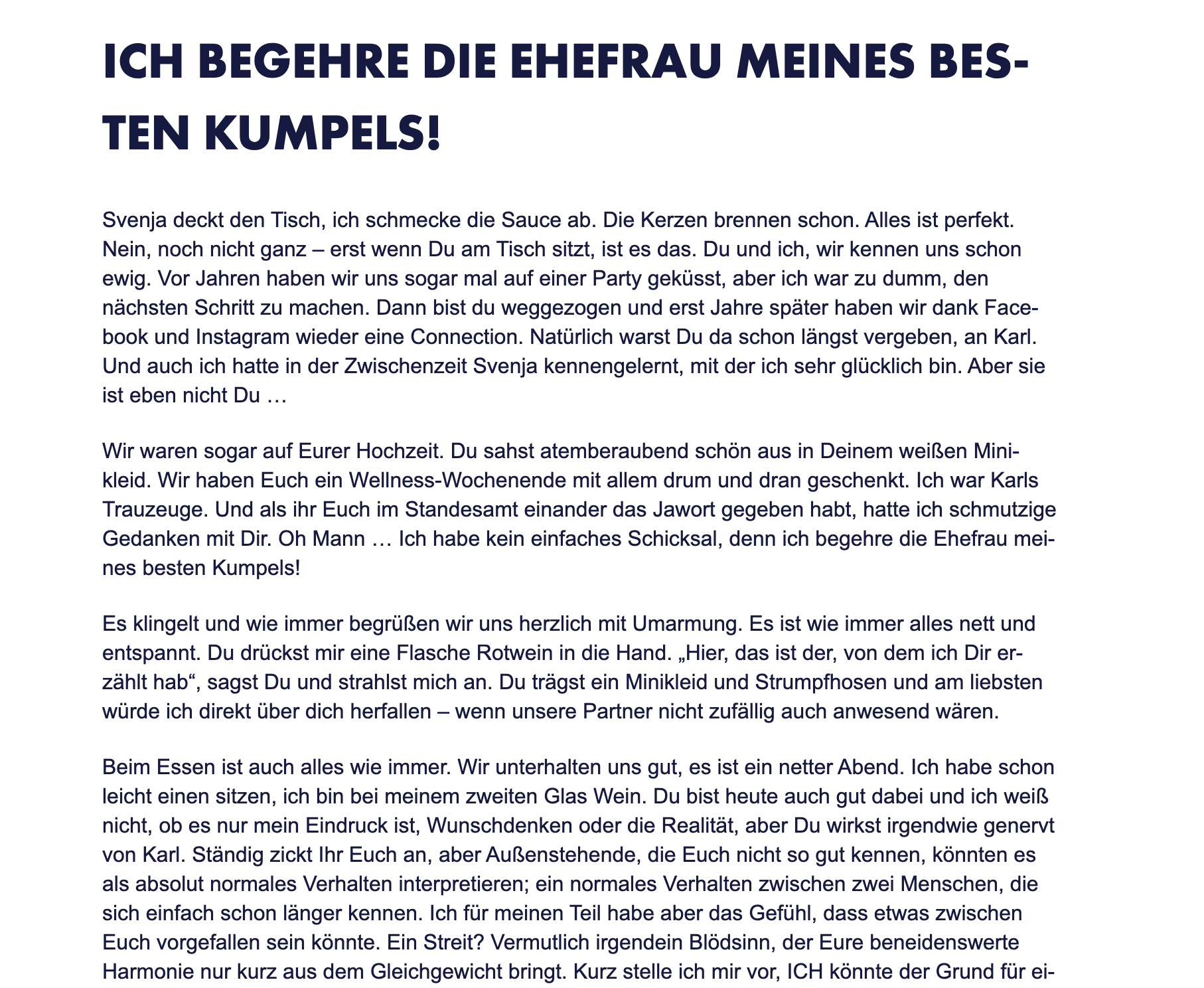 ICH BEGEHRE DIE EHEFRAU MEINES BESTEN KUMPELS!

Svenja deckt den Tisch, ich schmecke die Sauce ab. Die Kerzen brennen schon. Alles ist perfekt. Nein, noch nicht ganz – erst wenn Du am Tisch sitzt, ist es das. Du und ich, wir kennen uns schon ewig. Vor Jahren haben wir uns sogar mal auf einer Party geküsst, aber ich war zu dumm, den nächsten Schritt zu machen. Dann bist du weggezogen und erst Jahre später haben wir dank Facebook und Instagram wieder eine Connection. Natürlich warst Du da schon längst vergeben, an Karl. Und auch ich hatte in der Zwischenzeit Svenja kennengelernt, mit der ich sehr glücklich bin. Aber sie ist eben nicht Du …

Wir waren sogar auf Eurer Hochzeit. Du sahst atemberaubend schön aus in Deinem weißen Minikleid. Wir haben Euch ein Wellness-Wochenende mit allem drum und dran geschenkt. Ich war Karls Trauzeuge. Und als ihr Euch im Standesamt einander das Jawort gegeben habt, hatte ich schmutzige Gedanken mit Dir. Oh Mann … Ich habe kein einfaches Schicksal, denn ich begehre die Ehefrau meines besten Kumpels!

Es klingelt und wie immer begrüßen wir uns herzlich mit Umarmung. Es ist wie immer alles nett und entspannt. Du drückst mir eine Flasche Rotwein in die Hand. „Hier, das ist der, von dem ich Dir erzählt hab“, sagst Du und strahlst mich an. Du trägst ein Minikleid und Strumpfhosen und am liebsten würde ich direkt über dich herfallen – wenn unsere Partner nicht zufällig auch anwesend wären.

Beim Essen ist auch alles wie immer. Wir unterhalten uns gut, es ist ein netter Abend. Ich habe schon leicht einen sitzen, ich bin bei meinem zweiten Glas Wein. Du bist heute auch gut dabei und ich weiß nicht, ob es nur mein Eindruck ist, Wunschdenken oder die Realität, aber Du wirkst irgendwie genervt von Karl. Ständig zickt Ihr Euch an, aber Außenstehende, die Euch nicht so gut kennen, könnten es als absolut normales Verhalten interpretieren; ein normales Verhalten zwischen zwei Menschen, die sich einfach schon länger kennen. Ich für meinen Teil habe aber das Gefühl, dass etwas zwischen Euch vorgefallen sein könnte. Ein Streit? Vermutlich irgendein Blödsinn, der Eure beneidenswerte Harmonie nur kurz aus dem Gleichgewicht bringt. Kurz stelle ich mir vor, ICH könnte der Grund für ei-